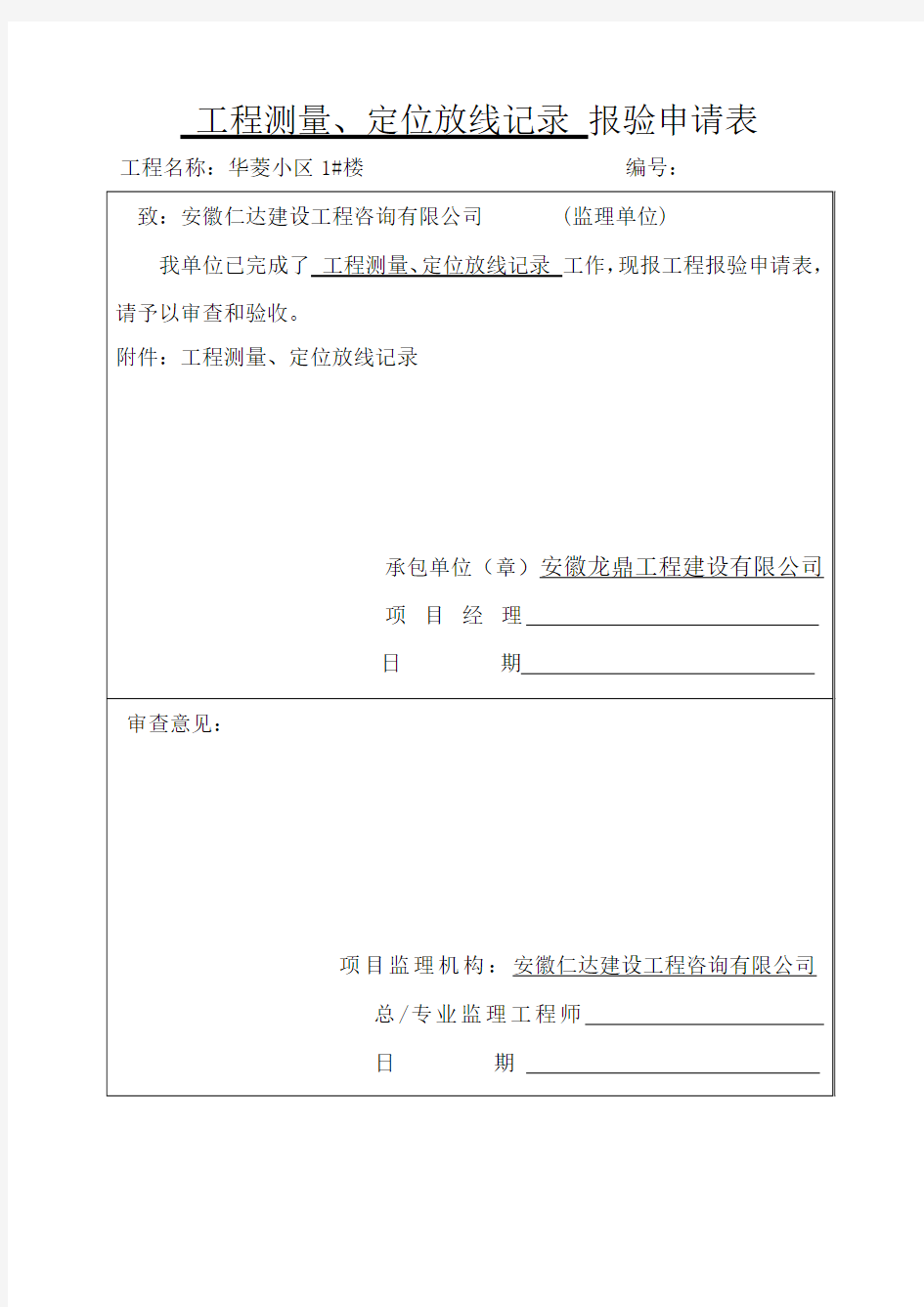 工程测量、定位放线记录 报验申请表

工程名称：华菱小区 1#楼　　　　　　　　　　　编号：

致：安徽仁达建设工程咨询有限公司　　　（监理单位）

我单位已完成了 工程测量、定位放线记录 工作，现报工程报验申请表，请予以审查和验收。

附件：工程测量、定位放线记录

承包单位（章）安徽龙鼎工程建设有限公司

项　目　经　理

日　　　　　期

审查意见：

项目监理机构：安徽仁达建设工程咨询有限公司

总/专业监理工程师

日　　　　　期